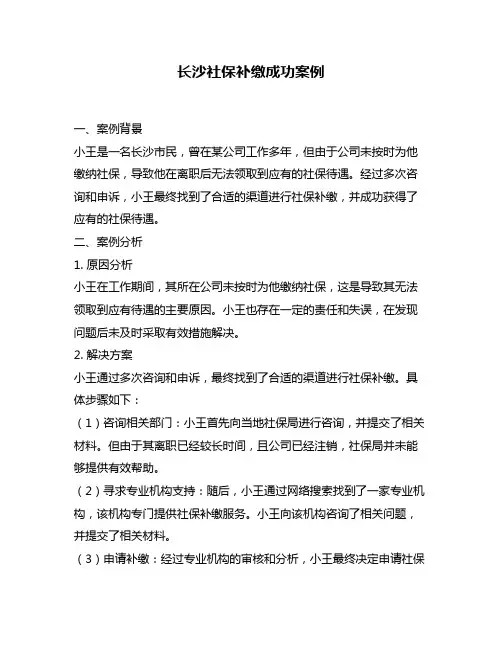 长沙社保补缴成功案例

一、案例背景

小王是一名长沙市民，曾在某公司工作多年，但由于公司未按时为他缴纳社保，导致他在离职后无法领取到应有的社保待遇。经过多次咨询和申诉，小王最终找到了合适的渠道进行社保补缴，并成功获得了应有的社保待遇。

二、案例分析

1. 原因分析

小王在工作期间，其所在公司未按时为他缴纳社保，这是导致其无法领取到应有待遇的主要原因。小王也存在一定的责任和失误，在发现问题后未及时采取有效措施解决。

2. 解决方案

小王通过多次咨询和申诉，最终找到了合适的渠道进行社保补缴。具体步骤如下：

（1）咨询相关部门：小王首先向当地社保局进行咨询，并提交了相关材料。但由于其离职已经较长时间，且公司已经注销，社保局并未能够提供有效帮助。

（2）寻求专业机构支持：随后，小王通过网络搜索找到了一家专业机构，该机构专门提供社保补缴服务。小王向该机构咨询了相关问题，并提交了相关材料。

（3）申请补缴：经过专业机构的审核和分析，小王最终决定申请社保